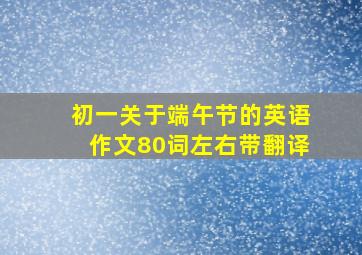 初一关于端午节的英语作文80词左右带翻译